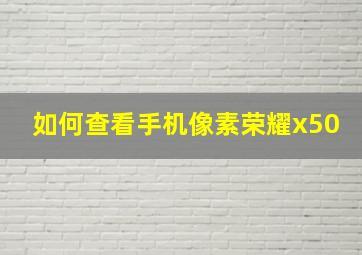 如何查看手机像素荣耀x50